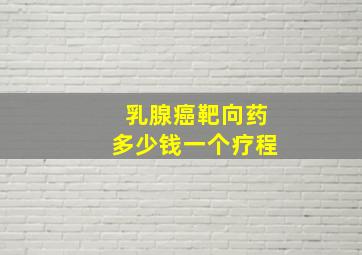 乳腺癌靶向药
多少钱一个疗程